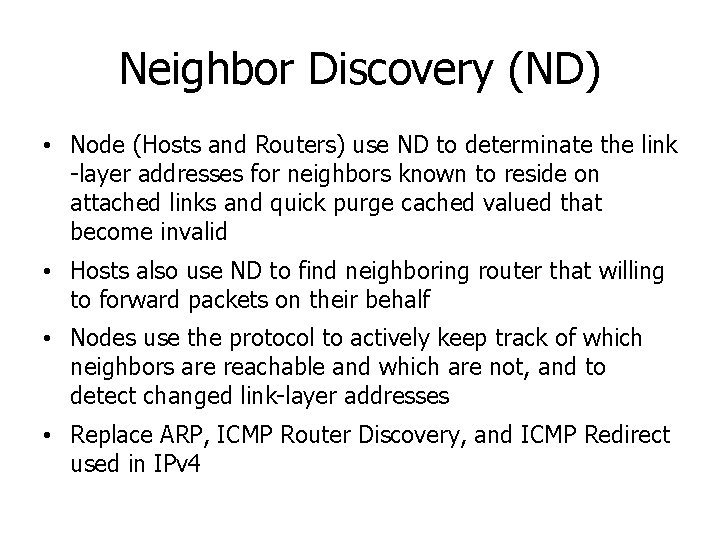 Neighbor Discovery (ND)

• Node (Hosts and Routers) use ND to determinate the link -layer addresses for neighbors known to reside on attached links and quick purge cached valued that become invalid

• Hosts also use ND to find neighboring router that willing to forward packets on their behalf

• Nodes use the protocol to actively keep track of which neighbors are reachable and which are not, and to detect changed link-layer addresses

• Replace ARP, ICMP Router Discovery, and ICMP Redirect used in IPv4